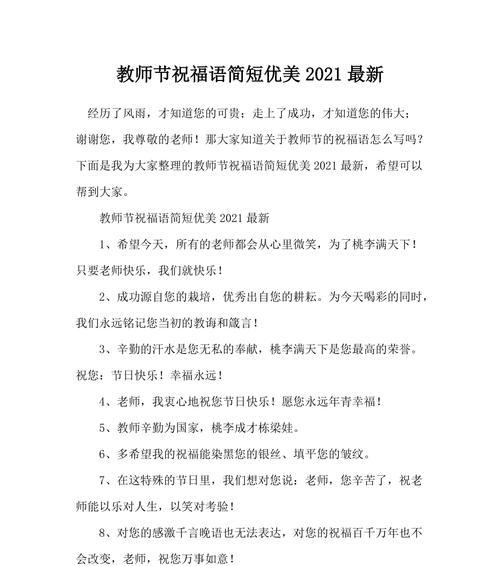 教师节祝福语简短优美 2021 最新

经历了风雨，才知道您的可贵；走上了成功，才知道您的伟大；谢谢您，我尊敬的老师！那大家知道关于教师节的祝福语怎么写吗？下面是我为大家整理的教师节祝福语简短优美 2021 最新，希望可以帮到大家。

教师节祝福语简短优美 2021 最新

1、希望今天，所有的老师都会从心里微笑，为了桃李满天下！只要老师快乐，我们就快乐！

2、成功源自您的栽培，优秀出自您的耕耘。为今天喝彩的同时，我们永远铭记您当初的教诲和箴言！

3、辛勤的汗水是您无私的奉献，桃李满天下是您最高的荣誉。祝您：节日快乐！幸福永远！

4、老师，我衷心地祝您节日快乐！愿您永远年青幸福！

5、教师辛勤为国家，桃李成才栋梁娃。

6、多希望我的祝福能染黑您的银丝、填平您的皱纹。

7、在这特殊的节日里，我们想对您说：老师，您辛苦了，祝老师能以乐对人生，以笑对考验！

8、对您的感激千言晚语也无法表达，对您的祝福百千万年也不会改变，老师，祝您万事如意！